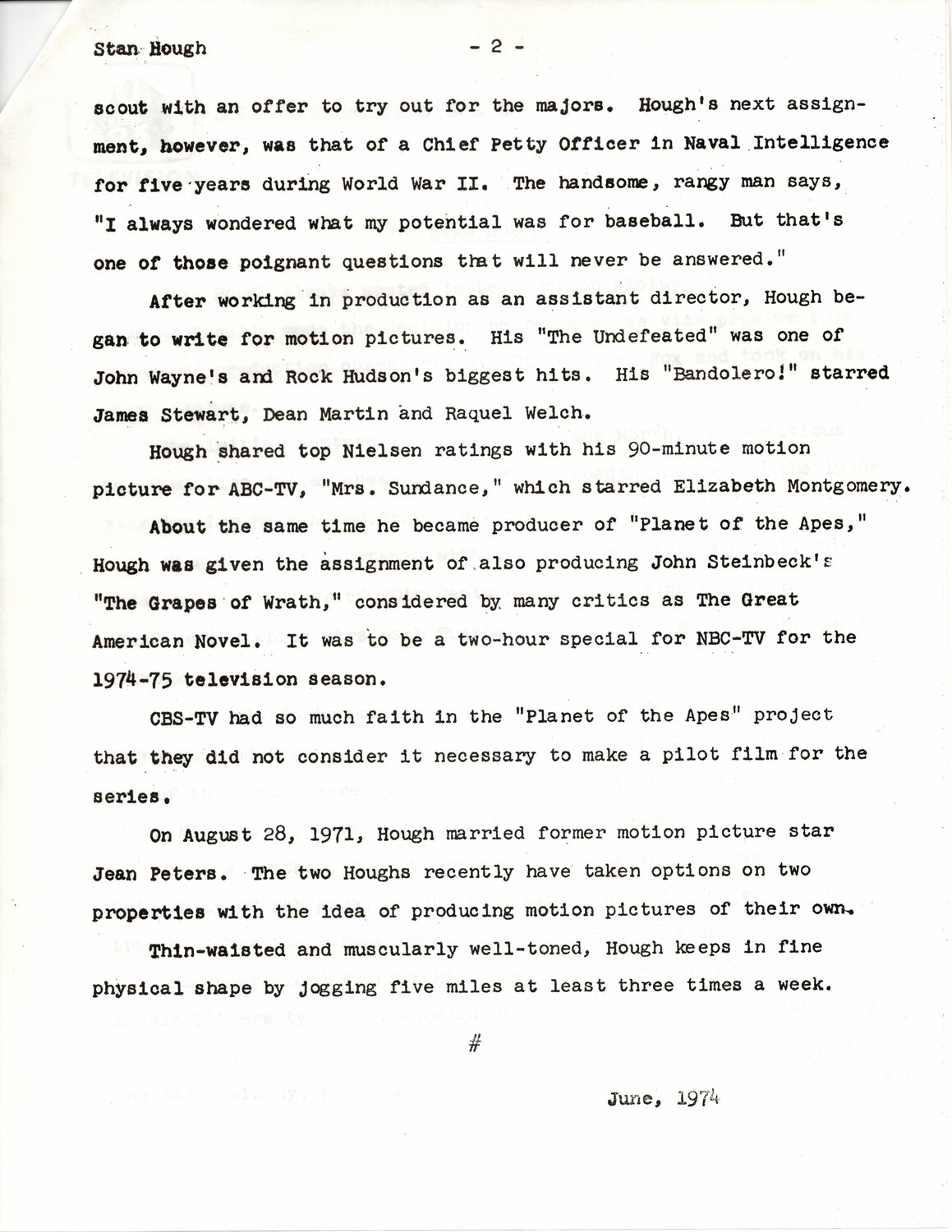 Stan Hough - 2 -

scout with an offer to try out for the majors. Hough's next assignment, however, was that of a Chief Petty Officer in Naval Intelligence for five years during World War II. The handsome, rangy man says, "I always wondered what my potential was for baseball. But that's one of those poignant questions that will never be answered."

After working in production as an assistant director, Hough began to write for motion pictures. His "The Undefeated" was one of John Wayne's and Rock Hudson's biggest hits. His "Bandolero!" starred James Stewart, Dean Martin and Raquel Welch.

Hough shared top Nielsen ratings with his 90-minute motion picture for ABC-TV, "Mrs. Sundance," which starred Elizabeth Montgomery.

About the same time he became producer of "Planet of the Apes," Hough was given the assignment of also producing John Steinbeck's "The Grapes of Wrath," considered by many critics as The Great American Novel. It was to be a two-hour special for NBC-TV for the 1974-75 television season.

CBS-TV had so much faith in the "Planet of the Apes" project that they did not consider it necessary to make a pilot film for the series.

On August 28, 1971, Hough married former motion picture star Jean Peters. The two Houghs recently have taken options on two properties with the idea of producing motion pictures of their own.

Thin-waisted and muscularly well-toned, Hough keeps in fine physical shape by jogging five miles at least three times a week.

#

June, 1974